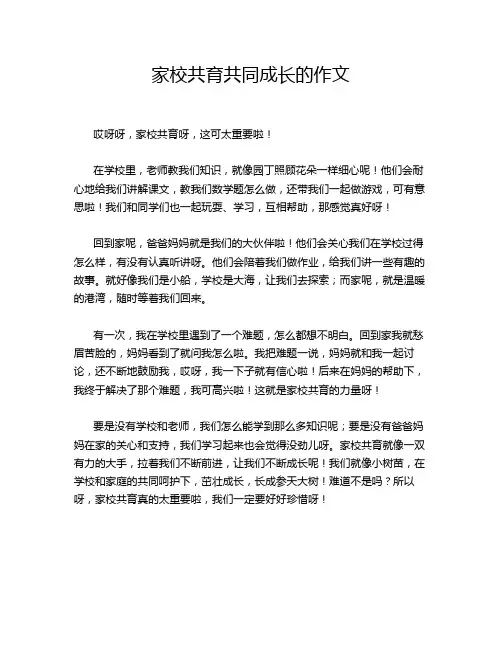 家校共育共同成长的作文

哎呀呀，家校共育呀，这可太重要啦！

在学校里，老师教我们知识，就像园丁照顾花朵一样细心呢！他们会耐心地给我们讲解课文，教我们数学题怎么做，还带我们一起做游戏，可有意思啦！我们和同学们也一起玩耍、学习，互相帮助，那感觉真好呀！

回到家呢，爸爸妈妈就是我们的大伙伴啦！他们会关心我们在学校过得怎么样，有没有认真听讲呀。他们会陪着我们做作业，给我们讲一些有趣的故事。就好像我们是小船，学校是大海，让我们去探索；而家呢，就是温暖的港湾，随时等着我们回来。

有一次，我在学校里遇到了一个难题，怎么都想不明白。回到家我就愁眉苦脸的，妈妈看到了就问我怎么啦。我把难题一说，妈妈就和我一起讨论，还不断地鼓励我，哎呀，我一下子就有信心啦！后来在妈妈的帮助下，我终于解决了那个难题，我可高兴啦！这就是家校共育的力量呀！

要是没有学校和老师，我们怎么能学到那么多知识呢；要是没有爸爸妈妈在家的关心和支持，我们学习起来也会觉得没劲儿呀。家校共育就像一双有力的大手，拉着我们不断前进，让我们不断成长呢！我们就像小树苗，在学校和家庭的共同呵护下，茁壮成长，长成参天大树！难道不是吗？所以呀，家校共育真的太重要啦，我们一定要好好珍惜呀！